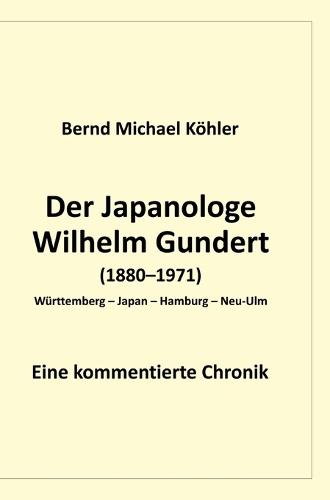 Bernd Michael Köhler

Der Japanologe Wilhelm Gundert
(1880–1971)
Württemberg – Japan – Hamburg – Neu-Ulm

Eine kommentierte Chronik